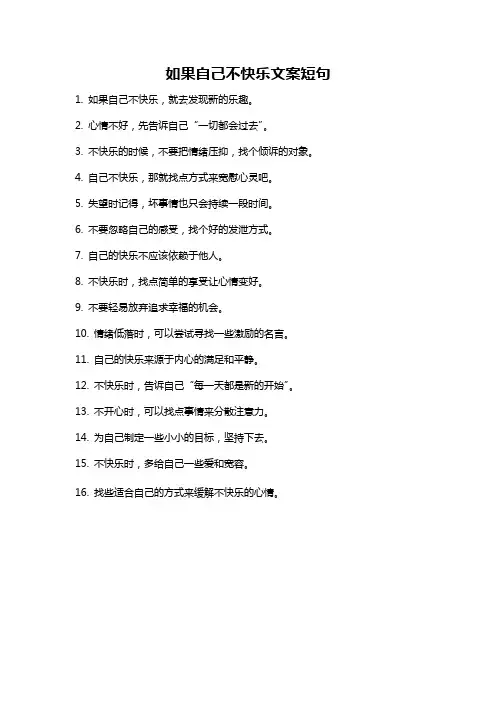 如果自己不快乐文案短句

1. 如果自己不快乐，就去发现新的乐趣。

2. 心情不好，先告诉自己“一切都会过去”。

3. 不快乐的时候，不要把情绪压抑，找个倾诉的对象。

4. 自己不快乐，那就找点方式来宽慰心灵吧。

5. 失望时记得，坏事情也只会持续一段时间。

6. 不要忽略自己的感受，找个好的发泄方式。

7. 自己的快乐不应该依赖于他人。

8. 不快乐时，找点简单的享受让心情变好。

9. 不要轻易放弃追求幸福的机会。

10. 情绪低落时，可以尝试寻找一些激励的名言。

11. 自己的快乐来源于内心的满足和平静。

12. 不快乐时，告诉自己“每一天都是新的开始”。

13. 不开心时，可以找点事情来分散注意力。

14. 为自己制定一些小小的目标，坚持下去。

15. 不快乐时，多给自己一些爱和宽容。

16. 找些适合自己的方式来缓解不快乐的心情。